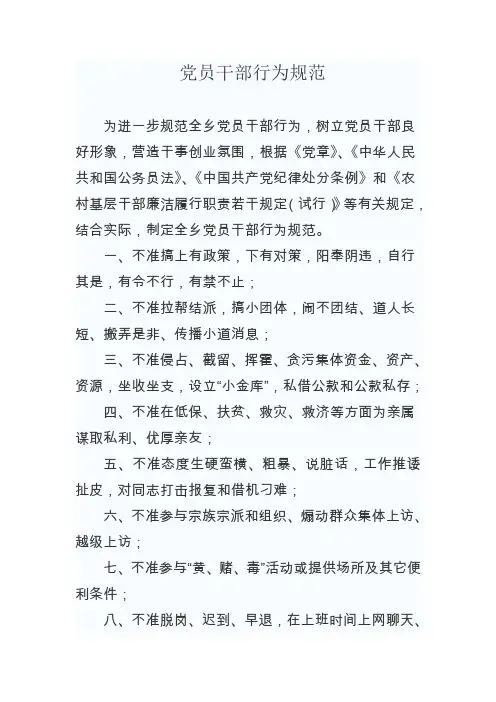 党员干部行为规范

为进一步规范全乡党员干部行为，树立党员干部良好形象，营造干事创业氛围，根据《党章》、《中华人民共和国公务员法》、《中国共产党纪律处分条例》和《农村基层干部廉洁履行职责若干规定(试行)》等有关规定，结合实际，制定全乡党员干部行为规范。

一、不准搞上有政策，下有对策，阳奉阴违，自行其是，有令不行，有禁不止；

二、不准拉帮结派，搞小团体，闹不团结、道人长短、搬弄是非、传播小道消息；

三、不准侵占、截留、挥霍、贪污集体资金、资产、资源，坐收坐支，设立“小金库”，私借公款和公款私存；

四、不准在低保、扶贫、救灾、救济等方面为亲属谋取私利、优厚亲友；

五、不准态度生硬蛮横、粗暴、说脏话，工作推诿扯皮，对同志打击报复和借机刁难；

六、不准参与宗族宗派和组织、煽动群众集体上访、越级上访；

七、不准参与“黄、赌、毒”活动或提供场所及其它便利条件；

八、不准脱岗、迟到、早退，在上班时间上网聊天、